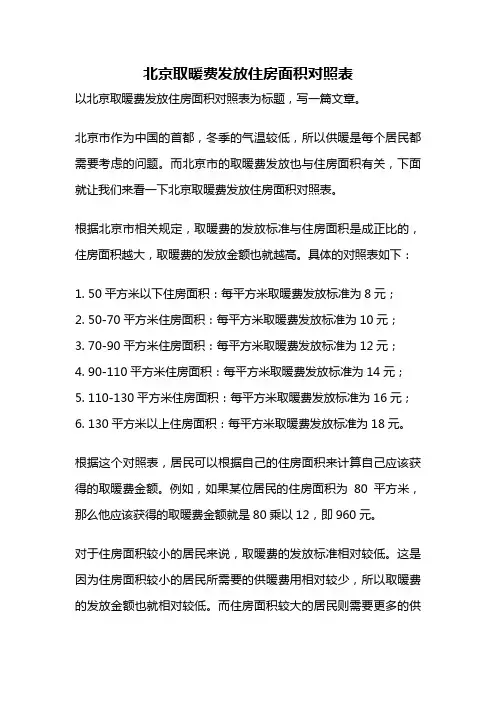 北京取暖费发放住房面积对照表

以北京取暖费发放住房面积对照表为标题，写一篇文章。

北京市作为中国的首都，冬季的气温较低，所以供暖是每个居民都需要考虑的问题。而北京市的取暖费发放也与住房面积有关，下面就让我们来看一下北京取暖费发放住房面积对照表。

根据北京市相关规定，取暖费的发放标准与住房面积是成正比的，住房面积越大，取暖费的发放金额也就越高。具体的对照表如下：

1. 50 平方米以下住房面积：每平方米取暖费发放标准为 8 元；
2. 50-70 平方米住房面积：每平方米取暖费发放标准为 10 元；
3. 70-90 平方米住房面积：每平方米取暖费发放标准为 12 元；
4. 90-110 平方米住房面积：每平方米取暖费发放标准为 14 元；
5. 110-130 平方米住房面积：每平方米取暖费发放标准为 16 元；
6. 130 平方米以上住房面积：每平方米取暖费发放标准为 18 元。

根据这个对照表，居民可以根据自己的住房面积来计算自己应该获得的取暖费金额。例如，如果某位居民的住房面积为 80 平方米，那么他应该获得的取暖费金额就是 80 乘以 12，即 960 元。

对于住房面积较小的居民来说，取暖费的发放标准相对较低。这是因为住房面积较小的居民所需要的供暖费用相对较少，所以取暖费的发放金额也就相对较低。而住房面积较大的居民则需要更多的供